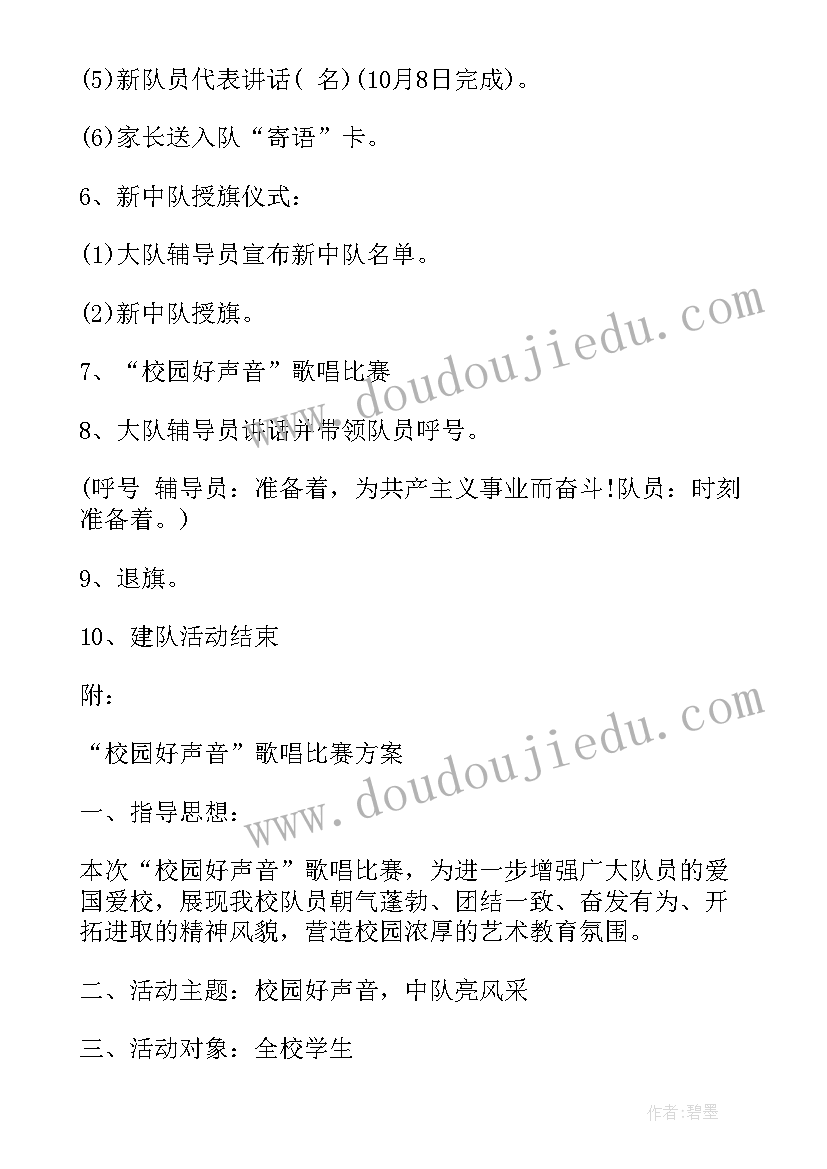 (5)新队员代表讲话( 名)(10月8日完成)。

(6)家长送入队“寄语”卡。

6、新中队授旗仪式:

(1)大队辅导员宣布新中队名单。

(2)新中队授旗。

7、“校园好声音”歌唱比赛

8、大队辅导员讲话并带领队员呼号。

(呼号 辅导员:准备着,为共产主义事业而奋斗!队员:时刻准备着。)

9、退旗。

10、建队活动结束

附:

“校园好声音”歌唱比赛方案

一、指导思想:

本次“校园好声音”歌唱比赛,为进一步增强广大队员的爱国爱校,展现我校队员朝气蓬勃、团结一致、奋发有为、开拓进取的精神风貌,营造校园浓厚的艺术教育氛围。

二、活动主题:校园好声音,中队亮风采

三、活动对象:全校学生

www.doudoujiedu.com

www.doudoujiedu.com

作者:碧墨